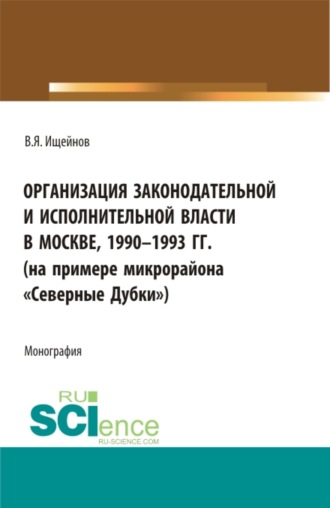 В.Я. Ищейнов

ОРГАНИЗАЦИЯ ЗАКОНОДАТЕЛЬНОЙ И ИСПОЛНИТЕЛЬНОЙ ВЛАСТИ В МОСКВЕ, 1990–1993 ГГ. (на примере микрорайона «Северные Дубки»)

Монография

RU SCIence
RU-SCIENCE.COM